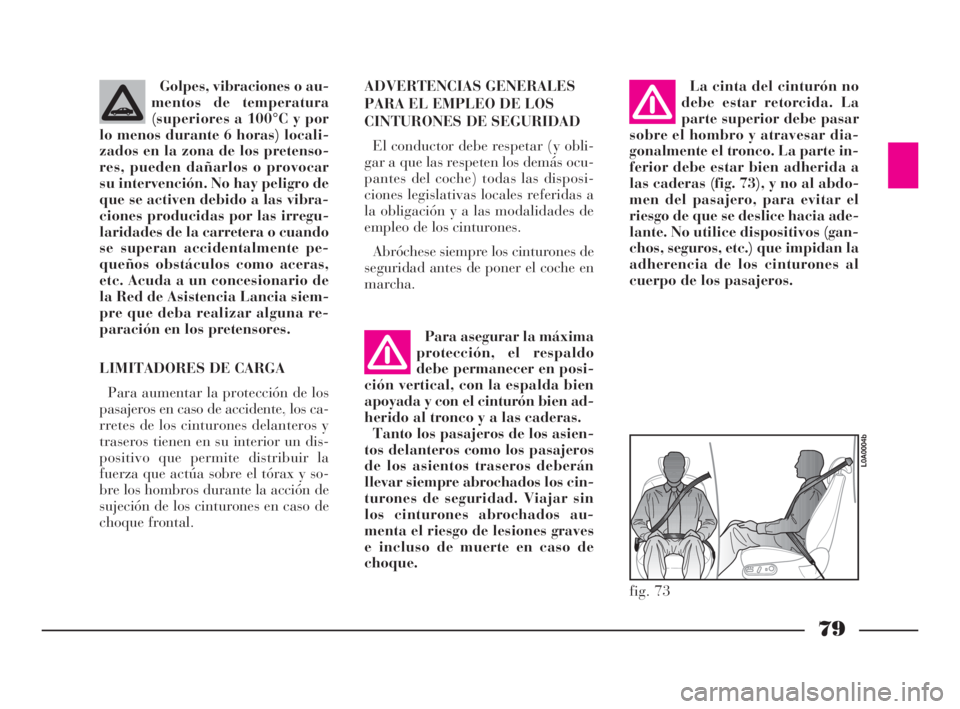 Golpes, vibraciones o aumentos de temperatura (superiores a 100°C y por lo menos durante 6 horas) localizados en la zona de los pretensores, pueden dañarlos o provocar su intervención. No hay peligro de que se activen debido a las vibraciones producidas por las irregularidades de la carretera o cuando se superan accidentalmente pequeños obstáculos como aceras, etc. Acuda a un concesionario de la Red de Asistencia Lancia siempre que deba realizar alguna reparación en los pretensores.

LIMITADORES DE CARGA

Para aumentar la protección de los pasajeros en caso de accidente, los carretes de los cinturones delanteros y traseros tienen en su interior un dispositivo que permite distribuir la fuerza que actúa sobre el tórax y sobre los hombros durante la acción de sujeción de los cinturones en caso de choque frontal.

ADVERTENCIAS GENERALES PARA EL EMPLEO DE LOS CINTURONES DE SEGURIDAD

El conductor debe respetar (y obligar a que las respeten los demás ocupantes del coche) todas las disposiciones legislativas locales referidas a la obligación y a las modalidades de empleo de los cinturones.

Abróchese siempre los cinturones de seguridad antes de poner el coche en marcha.

Para asegurar la máxima protección, el respaldo debe permanecer en posición vertical, con la espalda bien apoyada y con el cinturón bien adherido al tronco y a las caderas.
Tanto los pasajeros de los asientos delanteros como los pasajeros de los asientos traseros deberán llevar siempre abrochados los cinturones de seguridad. Viajar sin los cinturones abrochados aumenta el riesgo de lesiones graves e incluso de muerte en caso de choque.

La cinta del cinturón no debe estar retorcida. La parte superior debe pasar sobre el hombro y atravesar diagonalmente el tronco. La parte inferior debe estar bien adherida a las caderas (fig. 73), y no al abdomen del pasajero, para evitar el riesgo de que se deslice hacia adelante. No utilice dispositivos (ganchos, seguros, etc.) que impidan la adherencia de los cinturones al cuerpo de los pasajeros.

L0A0004b

fig. 73

79

carmanualsonline.info